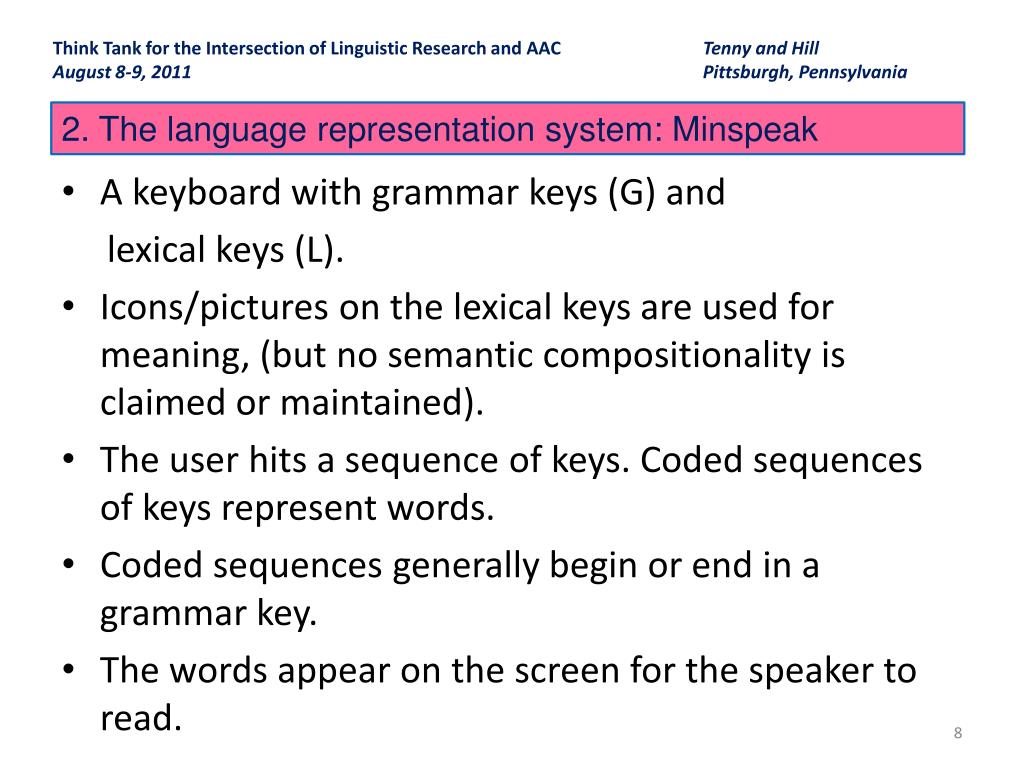 Think Tank for the Intersection of Linguistic Research and AAC
August 8-9, 2011

Tenny and Hill
Pittsburgh, Pennsylvania

2. The language representation system: Minspeak

• A keyboard with grammar keys (G) and lexical keys (L).
• Icons/pictures on the lexical keys are used for meaning, (but no semantic compositionality is claimed or maintained).
• The user hits a sequence of keys. Coded sequences of keys represent words.
• Coded sequences generally begin or end in a grammar key.
• The words appear on the screen for the speaker to read.

8